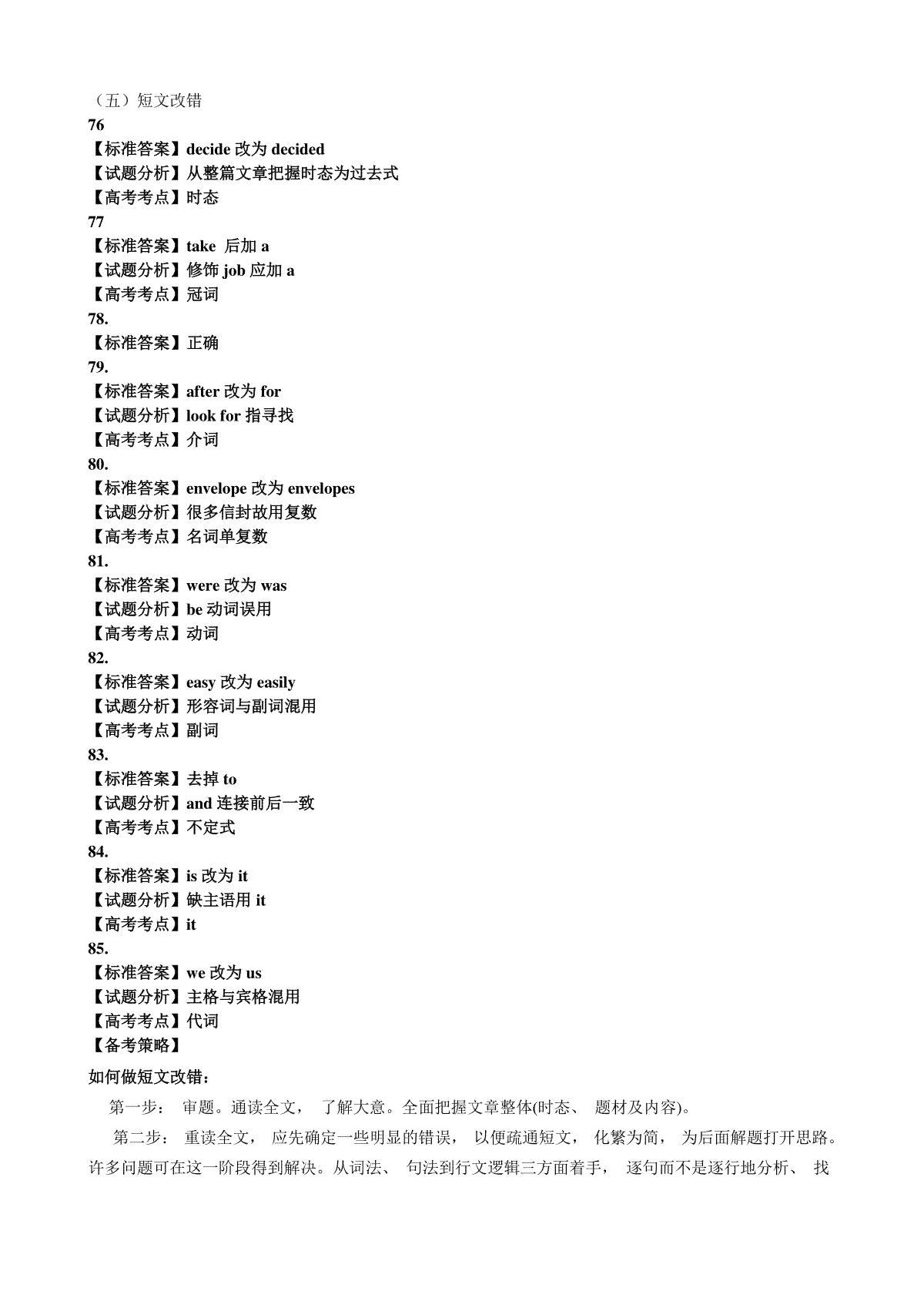 （五）短文改错
76
【标准答案】decide 改为 decided
【试题分析】从整篇文章把握时态为过去式
【高考考点】时态
77
【标准答案】take 后加 a
【试题分析】修饰 job 应加 a
【高考考点】冠词
78.
【标准答案】正确
79.
【标准答案】after 改为 for
【试题分析】look for 指寻找
【高考考点】介词
80.
【标准答案】envelope 改为 envelopes
【试题分析】很多信封故用复数
【高考考点】名词单复数
81.
【标准答案】were 改为 was
【试题分析】be 动词误用
【高考考点】动词
82.
【标准答案】easy 改为 easily
【试题分析】形容词与副词混用
【高考考点】副词
83.
【标准答案】去掉 to
【试题分析】and 连接前后一致
【高考考点】不定式
84.
【标准答案】is 改为 it
【试题分析】缺主语用 it
【高考考点】it
85.
【标准答案】we 改为 us
【试题分析】主格与宾格混用
【高考考点】代词
【备考策略】
如何做短文改错：

第一步： 审题。通读全文， 了解大意。全面把握文章整体(时态、 题材及内容)。

第二步： 重读全文， 应先确定一些明显的错误， 以便疏通短文， 化繁为简， 为后面解题打开思路。许多问题可在这一阶段得到解决。从词法、 句法到行文逻辑三方面着手， 逐句而不是逐行地分析、 找